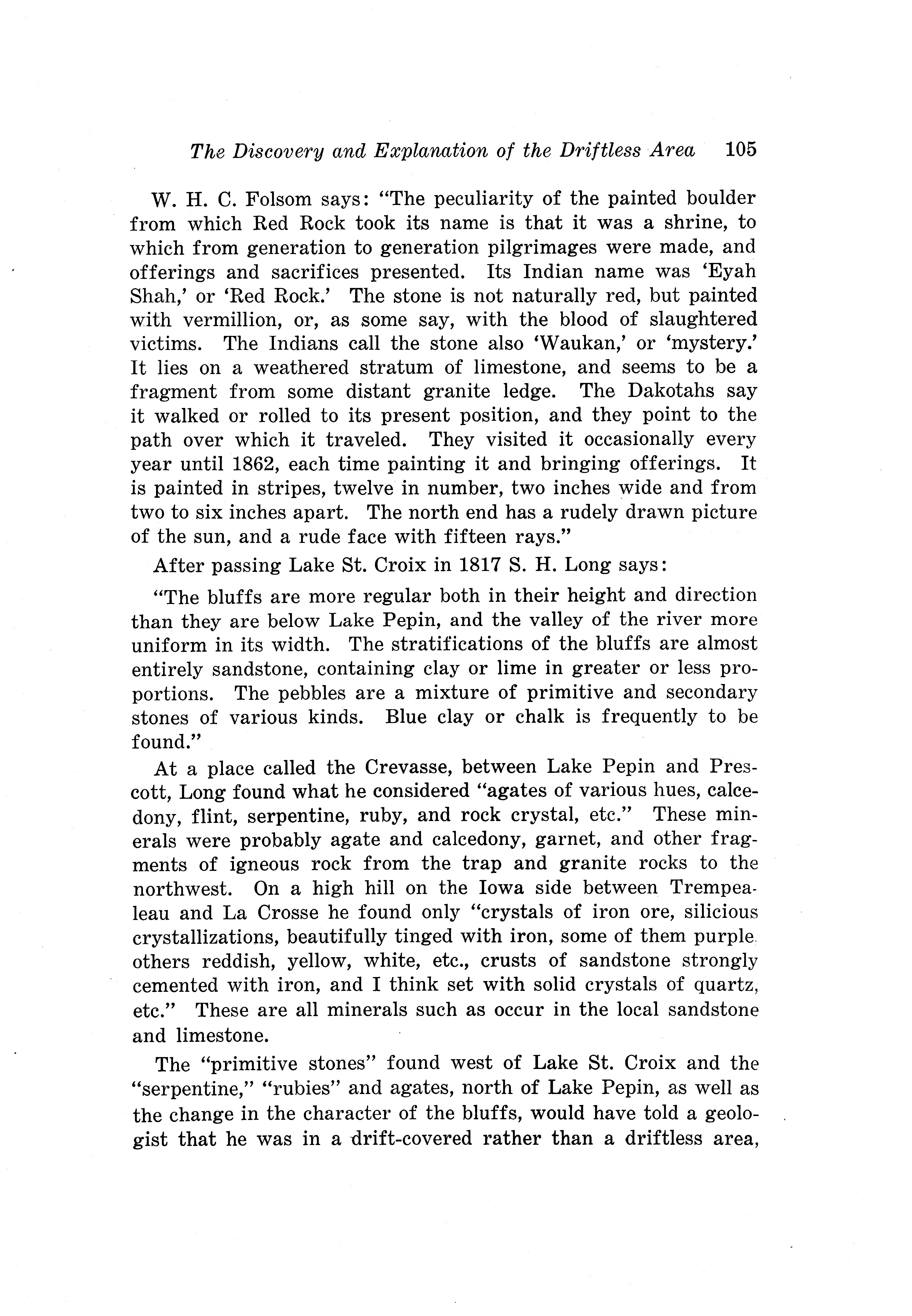 The Discovery and Explanation of the Driftless Area 105

W. H. C. Folsom says: "The peculiarity of the painted boulder from which Red Rock took its name is that it was a shrine, to which from generation to generation pilgrimages were made, and offerings and sacrifices presented. Its Indian name was 'Eyah Shah,' or 'Red Rock.' The stone is not naturally red, but painted with vermillion, or, as some say, with the blood of slaughtered victims. The Indians call the stone also 'Waukan,' or 'mystery.' It lies on a weathered stratum of limestone, and seems to be a fragment from some distant granite ledge. The Dakotahs say it walked or rolled to its present position, and they point to the path over which it traveled. They visited it occasionally every year until 1862, each time painting it and bringing offerings. It is painted in stripes, twelve in number, two inches wide and from two to six inches apart. The north end has a rudely drawn picture of the sun, and a rude face with fifteen rays."

After passing Lake St. Croix in 1817 S. H. Long says:

"The bluffs are more regular both in their height and direction than they are below Lake Pepin, and the valley of the river more uniform in its width. The stratifications of the bluffs are almost entirely sandstone, containing clay or lime in greater or less proportions. The pebbles are a mixture of primitive and secondary stones of various kinds. Blue clay or chalk is frequently to be found."

At a place called the Crevasse, between Lake Pepin and Prescott, Long found what he considered "agates of various hues, calcedony, flint, serpentine, ruby, and rock crystal, etc." These minerals were probably agate and calcedony, garnet, and other fragments of igneous rock from the trap and granite rocks to the northwest. On a high hill on the Iowa side between Trempealeau and La Crosse he found only "crystals of iron ore, silicious crystallizations, beautifully tinged with iron, some of them purple others reddish, yellow, white, etc., crusts of sandstone strongly cemented with iron, and I think set with solid crystals of quartz, etc." These are all minerals such as occur in the local sandstone and limestone.

The "primitive stones" found west of Lake St. Croix and the "serpentine," "rubies" and agates, north of Lake Pepin, as well as the change in the character of the bluffs, would have told a geologist that he was in a drift-covered rather than a driftless area,